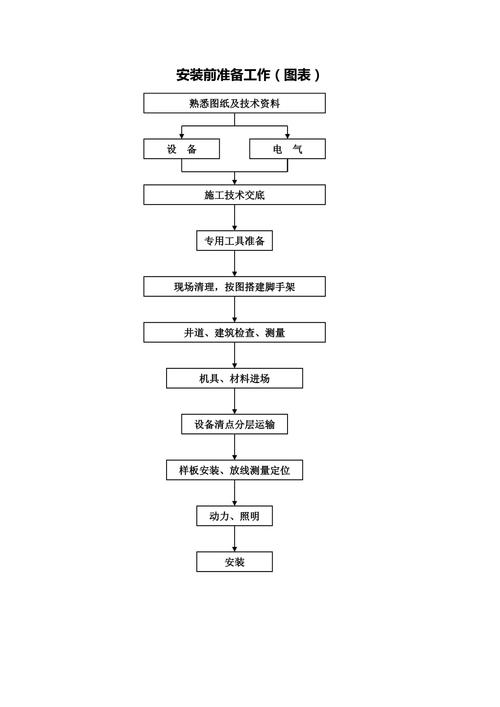 安装前准备工作（图表）

熟悉图纸及技术资料

设　备

电　气

施工技术交底

专用工具准备

现场清理，按图搭建脚手架

井道、建筑检查、测量

机具、材料进场

设备清点分层运输

样板安装、放线测量定位

动力、照明

安装